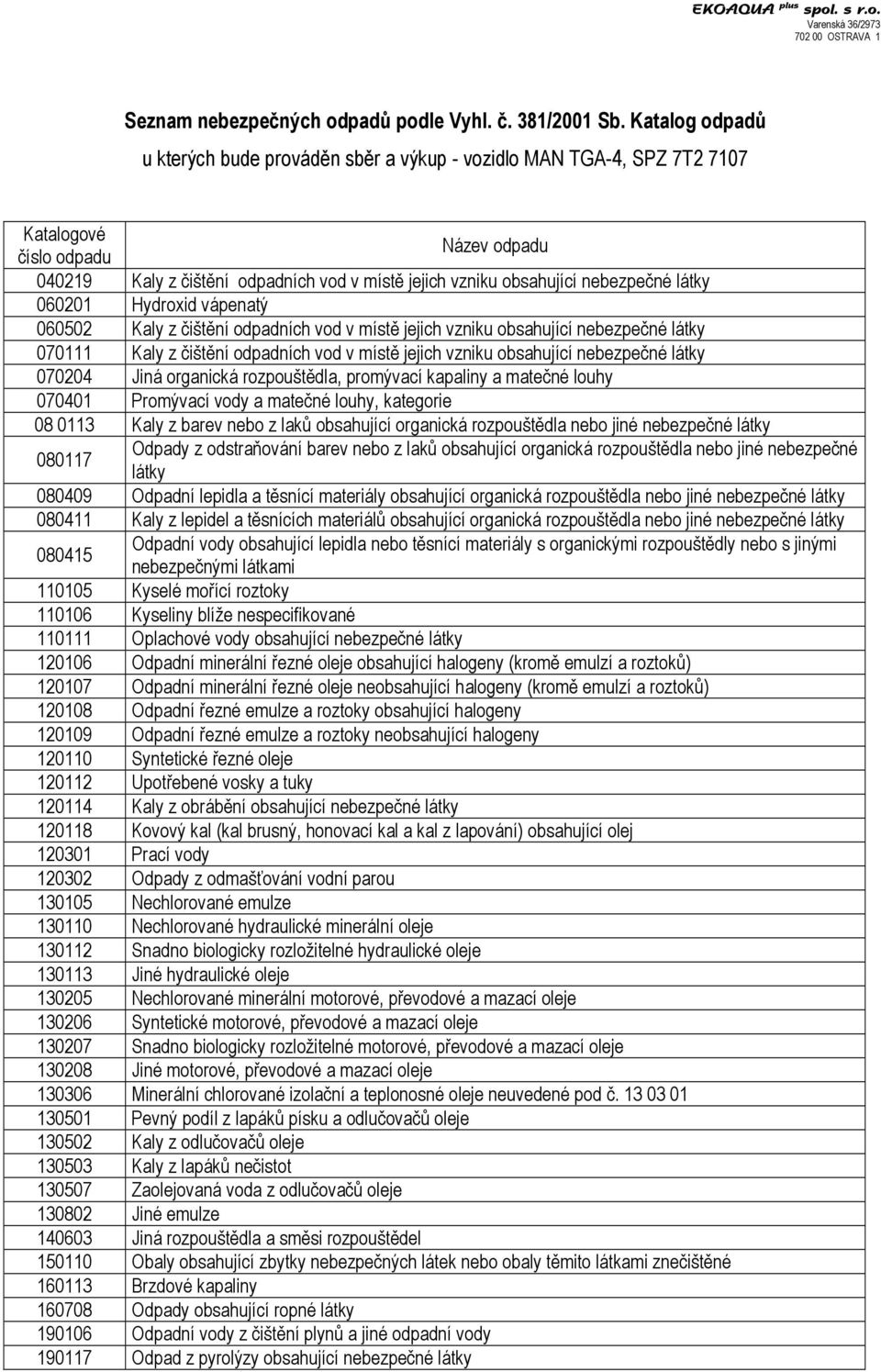 EKOAQUA plus spol. s r.o.
Varenská 36/2973
702 00 OSTRAVA 1

Seznam nebezpečných odpadů podle Vyhl. č. 381/2001 Sb. Katalog odpadů
u kterých bude prováděn sběr a výkup - vozidlo MAN TGA-4, SPZ 7T2 7107

| Katalogové číslo odpadu | Název odpadu |
|---|---|
| 040219 | Kaly z čištění odpadních vod v místě jejich vzniku obsahující nebezpečné látky |
| 060201 | Hydroxid vápenatý |
| 060502 | Kaly z čištění odpadních vod v místě jejich vzniku obsahující nebezpečné látky |
| 070111 | Kaly z čištění odpadních vod v místě jejich vzniku obsahující nebezpečné látky |
| 070204 | Jiná organická rozpouštědla, promývací kapaliny a matečné louhy |
| 070401 | Promývací vody a matečné louhy, kategorie |
| 08 0113 | Kaly z barev nebo z laků obsahující organická rozpouštědla nebo jiné nebezpečné látky |
| 080117 | Odpady z odstraňování barev nebo z laků obsahující organická rozpouštědla nebo jiné nebezpečné látky |
| 080409 | Odpadní lepidla a těsnící materiály obsahující organická rozpouštědla nebo jiné nebezpečné látky |
| 080411 | Kaly z lepidel a těsnících materiálů obsahující organická rozpouštědla nebo jiné nebezpečné látky |
| 080415 | Odpadní vody obsahující lepidla nebo těsnící materiály s organickými rozpouštědly nebo s jinými nebezpečnými látkami |
| 110105 | Kyselé mořící roztoky |
| 110106 | Kyseliny blíže nespecifikované |
| 110111 | Oplachové vody obsahující nebezpečné látky |
| 120106 | Odpadní minerální řezné oleje obsahující halogeny (kromě emulzí a roztoků) |
| 120107 | Odpadní minerální řezné oleje neobsahující halogeny (kromě emulzí a roztoků) |
| 120108 | Odpadní řezné emulze a roztoky obsahující halogeny |
| 120109 | Odpadní řezné emulze a roztoky neobsahující halogeny |
| 120110 | Syntetické řezné oleje |
| 120112 | Upotřebené vosky a tuky |
| 120114 | Kaly z obrábění obsahující nebezpečné látky |
| 120118 | Kovový kal (kal brusný, honovací kal a kal z lapování) obsahující olej |
| 120301 | Prací vody |
| 120302 | Odpady z odmašťování vodní parou |
| 130105 | Nechlorované emulze |
| 130110 | Nechlorované hydraulické minerální oleje |
| 130112 | Snadno biologicky rozložitelné hydraulické oleje |
| 130113 | Jiné hydraulické oleje |
| 130205 | Nechlorované minerální motorové, převodové a mazací oleje |
| 130206 | Syntetické motorové, převodové a mazací oleje |
| 130207 | Snadno biologicky rozložitelné motorové, převodové a mazací oleje |
| 130208 | Jiné motorové, převodové a mazací oleje |
| 130306 | Minerální chlorované izolační a teplonosné oleje neuvedené pod č. 13 03 01 |
| 130501 | Pevný podíl z lapáků písku a odlučovačů oleje |
| 130502 | Kaly z odlučovačů oleje |
| 130503 | Kaly z lapáků nečistot |
| 130507 | Zaolejovaná voda z odlučovačů oleje |
| 130802 | Jiné emulze |
| 140603 | Jiná rozpouštědla a směsi rozpouštědel |
| 150110 | Obaly obsahující zbytky nebezpečných látek nebo obaly těmito látkami znečištěné |
| 160113 | Brzdové kapaliny |
| 160708 | Odpady obsahující ropné látky |
| 190106 | Odpadní vody z čištění plynů a jiné odpadní vody |
| 190117 | Odpad z pyrolýzy obsahující nebezpečné látky |